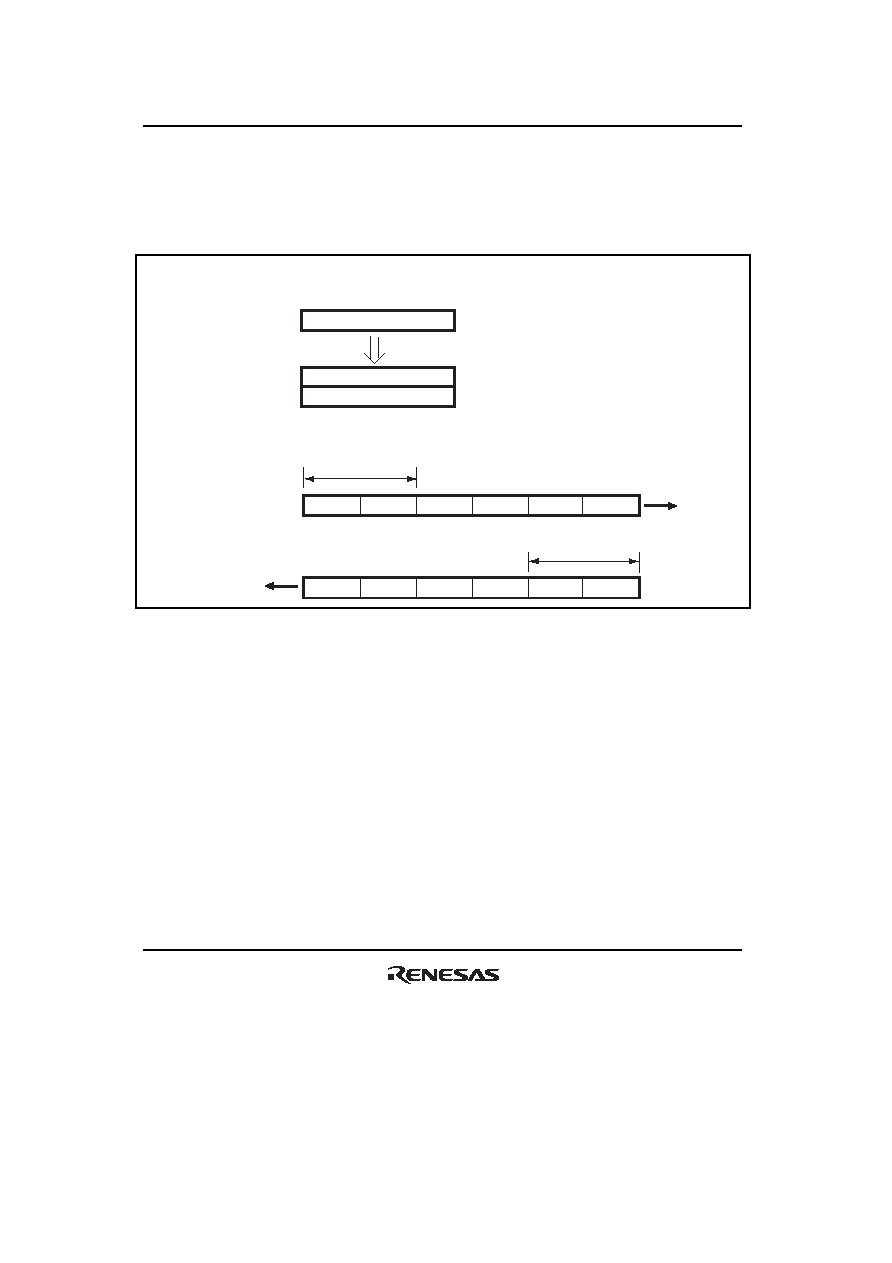 RENESAS